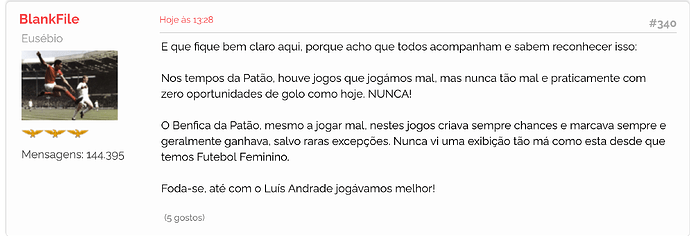 BlankFile
Eusébio

Mensagens: 144.395

Hoje às 13:28

#340

E que fique bem claro aqui, porque acho que todos acompanham e sabem reconhecer isso:

Nos tempos da Patão, houve jogos que jogámos mal, mas nunca tão mal e praticamente com zero oportunidades de golo como hoje. NUNCA!

O Benfica da Patão, mesmo a jogar mal, nestes jogos criava sempre chances e marcava sempre e geralmente ganhava, salvo raras excepções. Nunca vi uma exibição tão má como esta desde que temos Futebol Feminino.

Foda-se, até com o Luís Andrade jogávamos melhor!

(5 gostos)